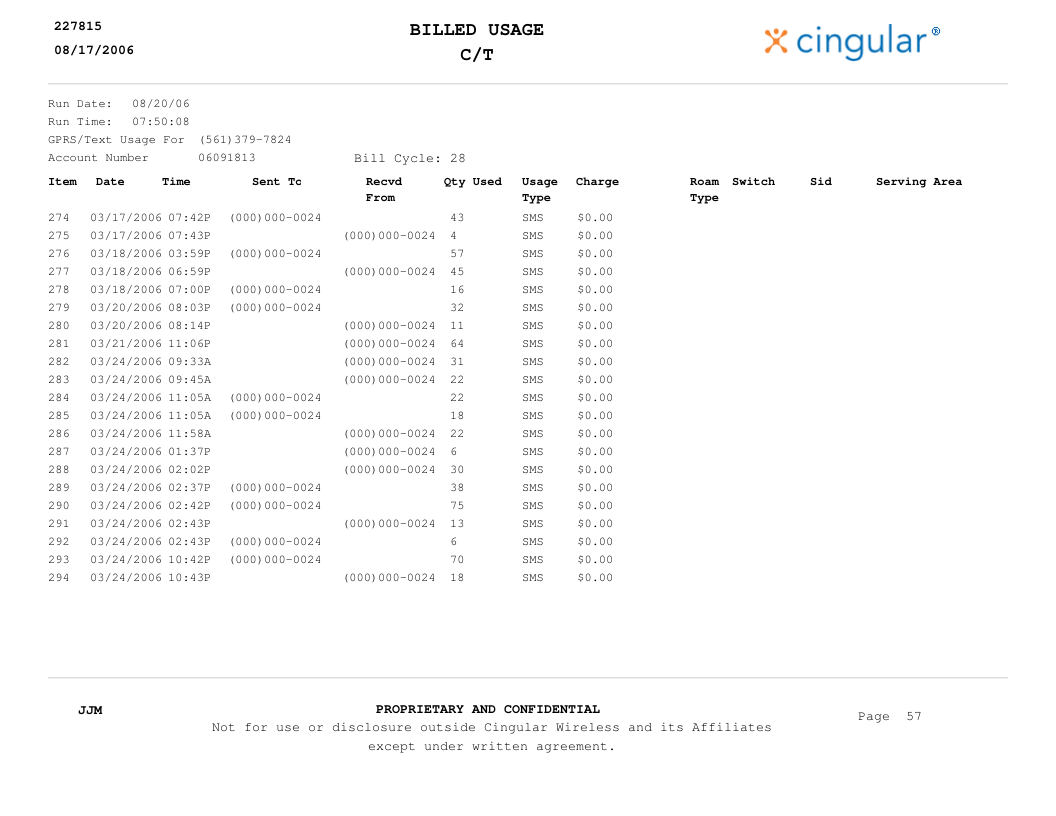 227815
08/17/2006

BILLED USAGE
C/T

cingular®

Run Date: 08/20/06
Run Time: 07:50:08
GPRS/Text Usage For (561)379-7824
Account Number 06091813 Bill Cycle: 28

| Item | Date | Time | Sent Tc | Recvd From | Qty Used | Usage Type | Charge | Roam Type | Switch | Sid | Serving Area |
|---|---|---|---|---|---|---|---|---|---|---|---|
| 274 | 03/17/2006 | 07:42P | (000)000-0024 | | 43 | SMS | $0.00 | | | | |
| 275 | 03/17/2006 | 07:43P | | (000)000-0024 | 4 | SMS | $0.00 | | | | |
| 276 | 03/18/2006 | 03:59P | (000)000-0024 | | 57 | SMS | $0.00 | | | | |
| 277 | 03/18/2006 | 06:59P | | (000)000-0024 | 45 | SMS | $0.00 | | | | |
| 278 | 03/18/2006 | 07:00P | (000)000-0024 | | 16 | SMS | $0.00 | | | | |
| 279 | 03/20/2006 | 08:03P | (000)000-0024 | | 32 | SMS | $0.00 | | | | |
| 280 | 03/20/2006 | 08:14P | | (000)000-0024 | 11 | SMS | $0.00 | | | | |
| 281 | 03/21/2006 | 11:06P | | (000)000-0024 | 64 | SMS | $0.00 | | | | |
| 282 | 03/24/2006 | 09:33A | | (000)000-0024 | 31 | SMS | $0.00 | | | | |
| 283 | 03/24/2006 | 09:45A | | (000)000-0024 | 22 | SMS | $0.00 | | | | |
| 284 | 03/24/2006 | 11:05A | (000)000-0024 | | 22 | SMS | $0.00 | | | | |
| 285 | 03/24/2006 | 11:05A | (000)000-0024 | | 18 | SMS | $0.00 | | | | |
| 286 | 03/24/2006 | 11:58A | | (000)000-0024 | 22 | SMS | $0.00 | | | | |
| 287 | 03/24/2006 | 01:37P | | (000)000-0024 | 6 | SMS | $0.00 | | | | |
| 288 | 03/24/2006 | 02:02P | | (000)000-0024 | 30 | SMS | $0.00 | | | | |
| 289 | 03/24/2006 | 02:37P | (000)000-0024 | | 38 | SMS | $0.00 | | | | |
| 290 | 03/24/2006 | 02:42P | (000)000-0024 | | 75 | SMS | $0.00 | | | | |
| 291 | 03/24/2006 | 02:43P | | (000)000-0024 | 13 | SMS | $0.00 | | | | |
| 292 | 03/24/2006 | 02:43P | (000)000-0024 | | 6 | SMS | $0.00 | | | | |
| 293 | 03/24/2006 | 10:42P | (000)000-0024 | | 70 | SMS | $0.00 | | | | |
| 294 | 03/24/2006 | 10:43P | | (000)000-0024 | 18 | SMS | $0.00 | | | | |

JJM

PROPRIETARY AND CONFIDENTIAL
Not for use or disclosure outside Cingular Wireless and its Affiliates except under written agreement.

Page 57